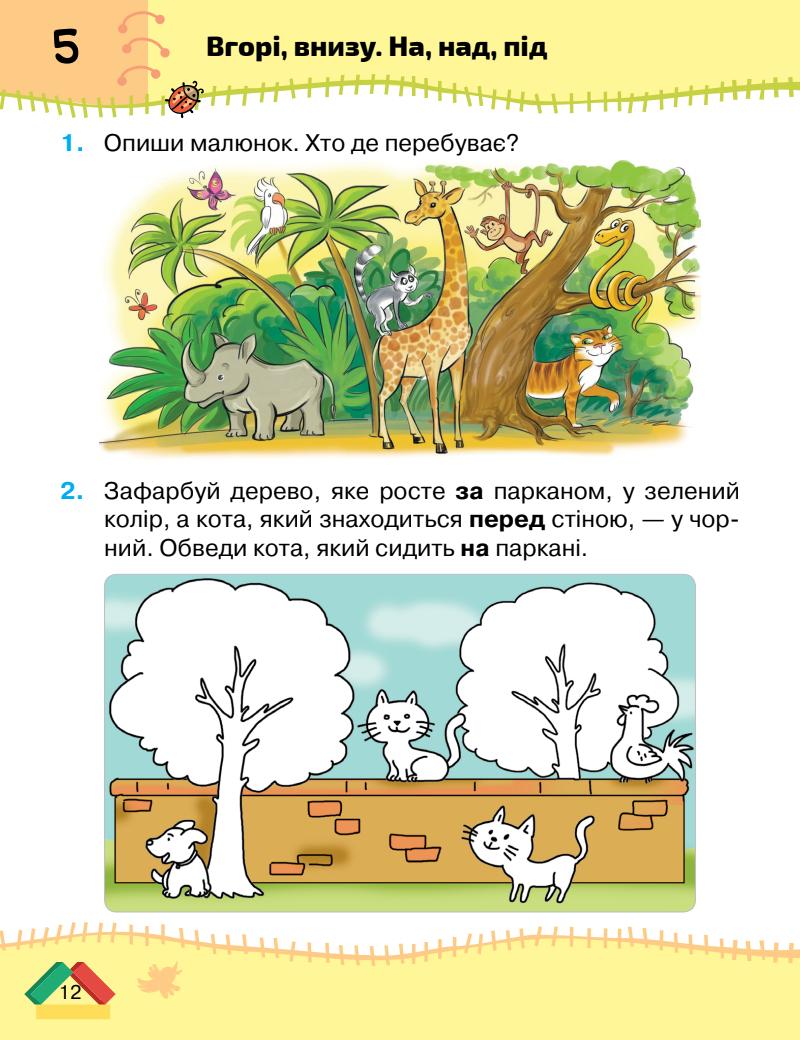 5 Вгорі, внизу. На, над, під

1. Опиши малюнок. Хто де перебуває?

2. Зафарбуй дерево, яке росте за парканом, у зелений колір, а кота, який знаходиться перед стіною, — у чорний. Обведи кота, який сидить на паркані.

12